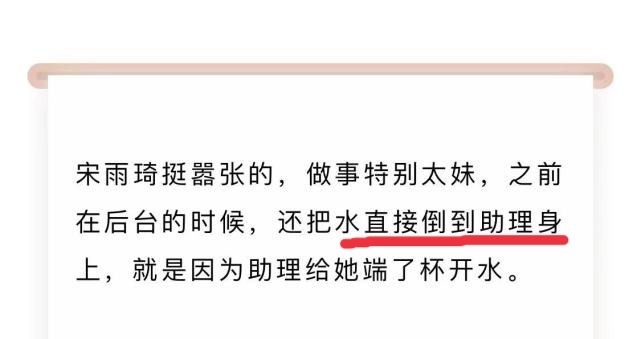 宋雨琦挺嚣张的，做事特别太妹，之前在后台的时候，还把水直接倒到助理身上，就是因为助理给她端了杯开水。